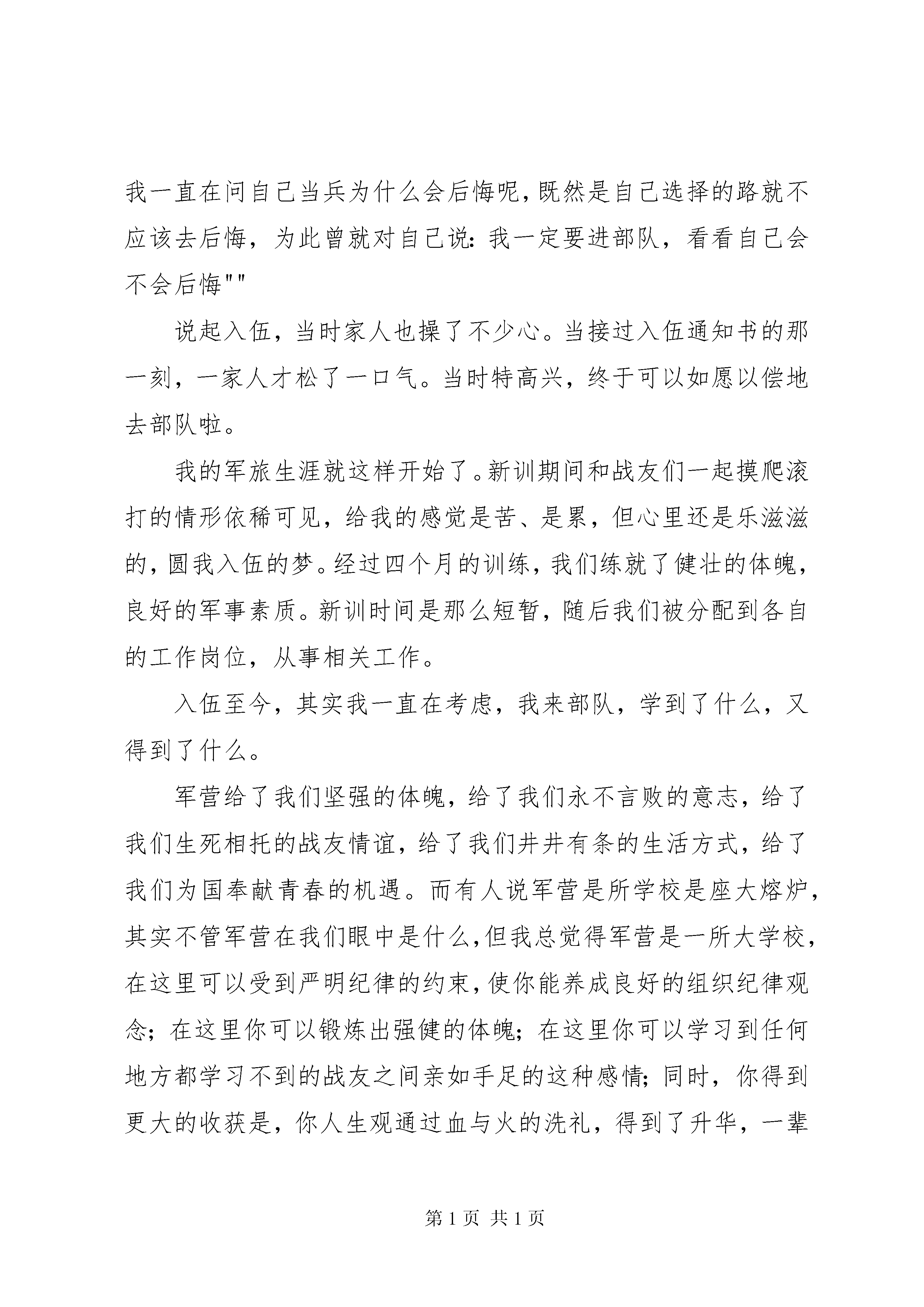 我一直在问自己当兵为什么会后悔呢，既然是自己选择的路就不应该去后悔，为此曾就对自己说：我一定要进部队，看看自己会不会后悔""

说起入伍，当时家人也操了不少心。当接过入伍通知书的那一刻，一家人才松了一口气。当时特高兴，终于可以如愿以偿地去部队啦。

我的军旅生涯就这样开始了。新训期间和战友们一起摸爬滚打的情形依稀可见，给我的感觉是苦、是累，但心里还是乐滋滋的，圆我入伍的梦。经过四个月的训练，我们练就了健壮的体魄，良好的军事素质。新训时间是那么短暂，随后我们被分配到各自的工作岗位，从事相关工作。

入伍至今，其实我一直在考虑，我来部队，学到了什么，又得到了什么。

军营给了我们坚强的体魄，给了我们永不言败的意志，给了我们生死相托的战友情谊，给了我们井井有条的生活方式，给了我们为国奉献青春的机遇。而有人说军营是所学校是座大熔炉，其实不管军营在我们眼中是什么，但我总觉得军营是一所大学校，在这里可以受到严明纪律的约束，使你能养成良好的组织纪律观念；在这里你可以锻炼出强健的体魄；在这里你可以学习到任何地方都学习不到的战友之间亲如手足的这种感情；同时，你得到更大的收获是，你人生观通过血与火的洗礼，得到了升华，一辈

第 1 页 共 1 页